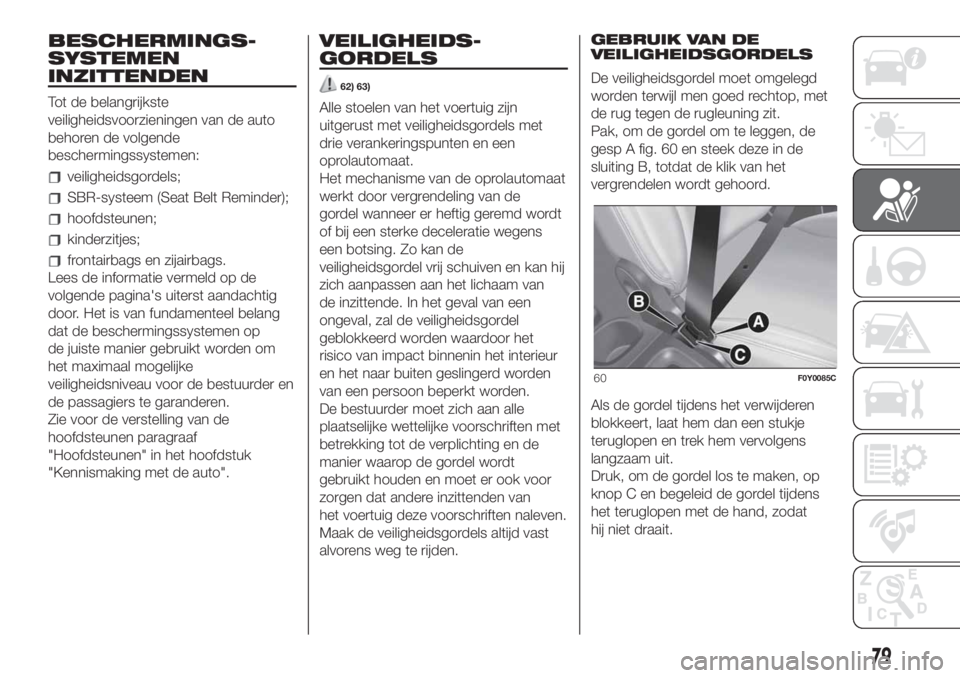 BESCHERMINGSSYSTEMEN INZITTENDEN

Tot de belangrijkste veiligheidsvoorzieningen van de auto behoren de volgende beschermingssystemen:

☐ veiligheidsgordels;

☐ SBR-systeem (Seat Belt Reminder);

☐ hoofdsteunen;

☐ kinderzitjes;

☐ frontairbags en zijairbags.

Lees de informatie vermeld op de volgende pagina's uiterst aandachtig door. Het is van fundamenteel belang dat de beschermingssystemen op de juiste manier gebruikt worden om het maximaal mogelijke veiligheidsniveau voor de bestuurder en de passagiers te garanderen.
Zie voor de verstelling van de hoofdsteunen paragraaf "Hoofdsteunen" in het hoofdstuk "Kennismaking met de auto".

VEILIGHEIDSGORDELS

62) 63)

Alle stoelen van het voertuig zijn uitgerust met veiligheidsgordels met drie verankeringspunten en een oprolautomaat.
Het mechanisme van de oprolautomaat werkt door vergrendeling van de gordel wanneer er heftig geremd wordt of bij een sterke deceleratie wegens een botsing. Zo kan de veiligheidsgordel vrij schuiven en kan hij zich aanpassen aan het lichaam van de inzittende. In het geval van een ongeval, zal de veiligheidsgordel geblokkeerd worden waardoor het risico van impact binnenin het interieur en het naar buiten geslingerd worden van een persoon beperkt worden.
De bestuurder moet zich aan alle plaatselijke wettelijke voorschriften met betrekking tot de verplichting en de manier waarop de gordel wordt gebruikt houden en moet er ook voor zorgen dat andere inzittenden van het voertuig deze voorschriften naleven.
Maak de veiligheidsgordels altijd vast alvorens weg te rijden.

GEBRUIK VAN DE VEILIGHEIDSGORDELS

De veiligheidsgordel moet omgelegd worden terwijl men goed rechtop, met de rug tegen de rugleuning zit.
Pak, om de gordel om te leggen, de gesp A fig. 60 en steek deze in de sluiting B, totdat de klik van het vergrendelen wordt gehoord.

B
A
C

60 F0Y0085C

Als de gordel tijdens het verwijderen blokkeert, laat hem dan een stukje teruglopen en trek hem vervolgens langzaam uit.
Druk, om de gordel los te maken, op knop C en begeleid de gordel tijdens het teruglopen met de hand, zodat hij niet draait.

79

carmanualsonline.info